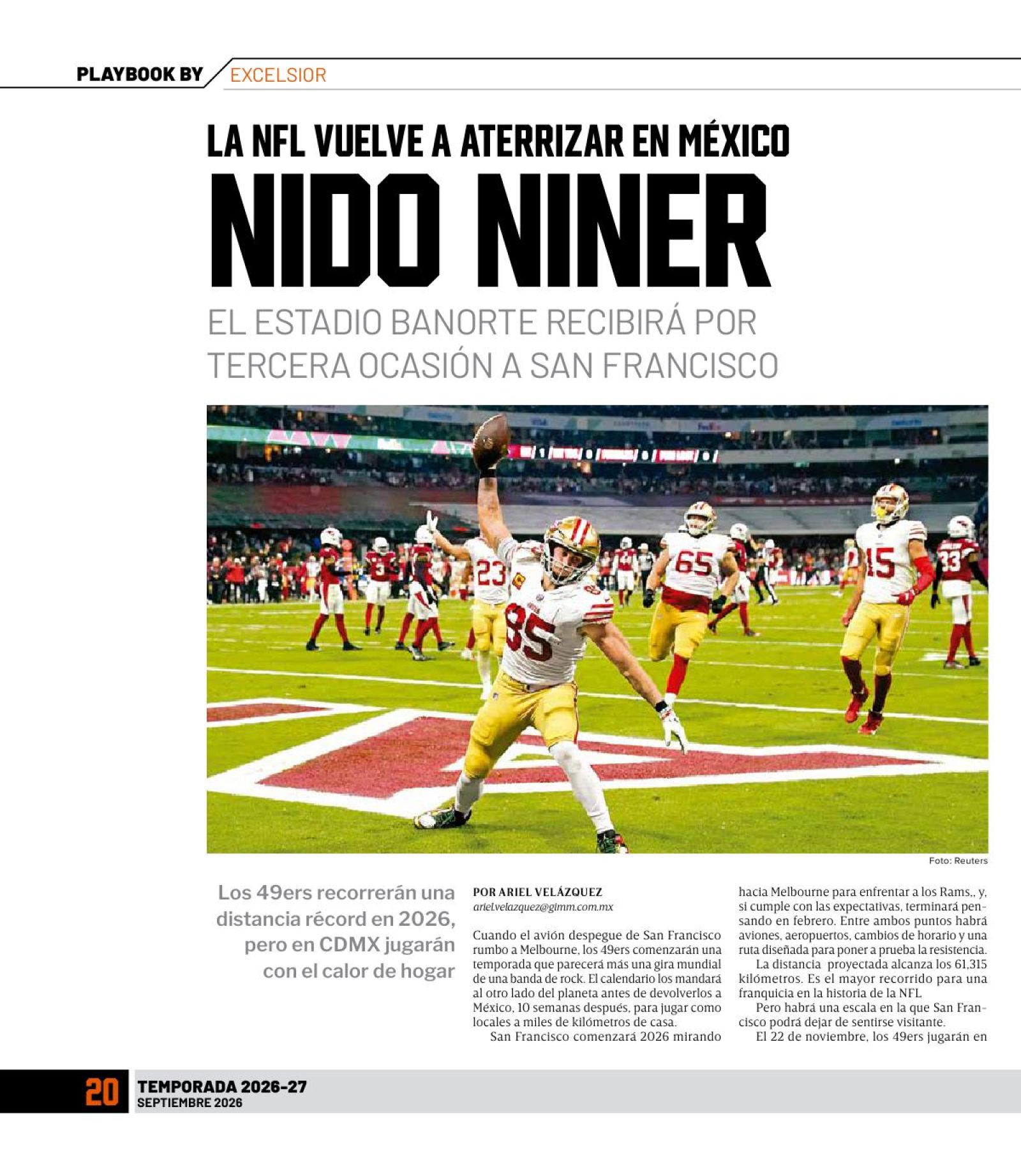 PLAYBOOK BY EXCELSIOR

LA NFL VUELVE A ATERRIZAR EN MÉXICO

NIDO NINER

EL ESTADIO BANORTE RECIBIRÁ POR TERCERA OCASIÓN A SAN FRANCISCO

Foto: Reuters

Los 49ers recorrerán una distancia récord en 2026, pero en CDMX jugarán con el calor de hogar

POR ARIEL VELÁZQUEZ
ariel.velazquez@gimm.com.mx

Cuando el avión despegue de San Francisco rumbo a Melbourne, los 49ers comenzarán una temporada que parecerá más una gira mundial de una banda de rock. El calendario los mandará al otro lado del planeta antes de devolverlos a México, 10 semanas después, para jugar como locales a miles de kilómetros de casa.

San Francisco comenzará 2026 mirando hacia Melbourne para enfrentar a los Rams,, y, si cumple con las expectativas, terminará pensando en febrero. Entre ambos puntos habrá aviones, aeropuertos, cambios de horario y una ruta diseñada para poner a prueba la resistencia.

La distancia proyectada alcanza los 61,315 kilómetros. Es el mayor recorrido para una franquicia en la historia de la NFL

Pero habrá una escala en la que San Francisco podrá dejar de sentirse visitante.

El 22 de noviembre, los 49ers jugarán en

20 TEMPORADA 2026-27
SEPTIEMBRE 2026